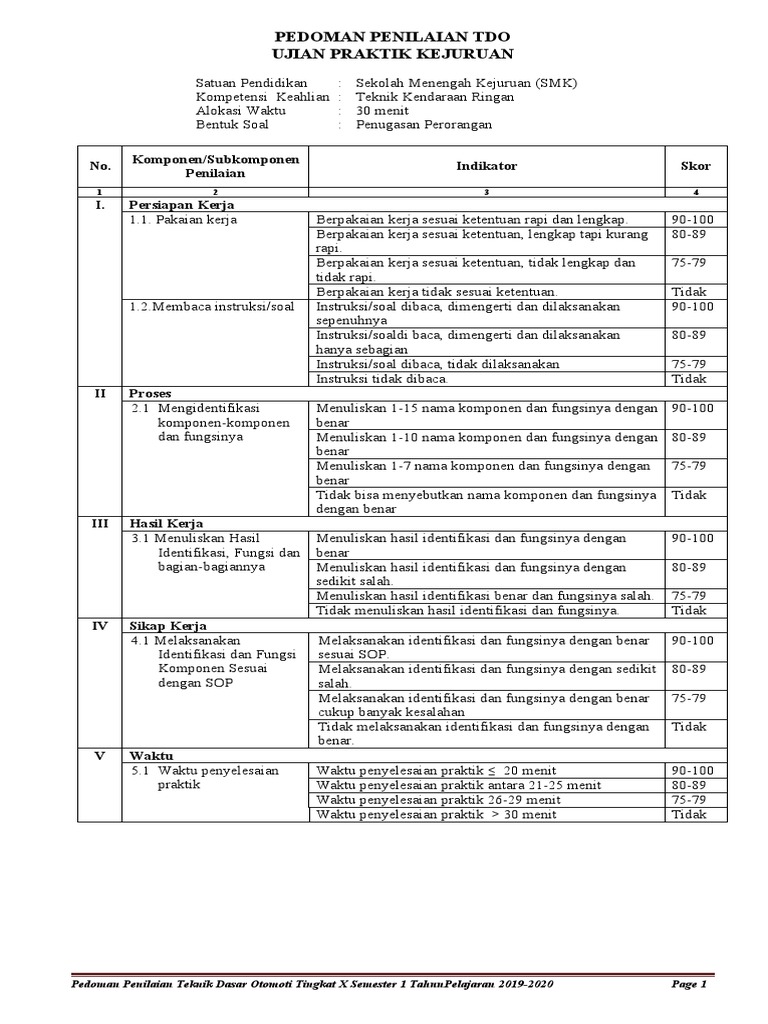 PEDOMAN PENILAIAN TDO
UJIAN PRAKTIK KEJURUAN

Satuan Pendidikan : Sekolah Menengah Kejuruan (SMK)
Kompetensi Keahlian : Teknik Kendaraan Ringan
Alokasi Waktu : 30 menit
Bentuk Soal : Penugasan Perorangan

| No. | Komponen/Subkomponen Penilaian | Indikator | Skor |
|---|---|---|---|
| 1 | 2 | 3 | 4 |
| I. | Persiapan Kerja | | |
| | 1.1. Pakaian kerja | Berpakaian kerja sesuai ketentuan rapi dan lengkap. | 90-100 |
| | | Berpakaian kerja sesuai ketentuan, lengkap tapi kurang rapi. | 80-89 |
| | | Berpakaian kerja sesuai ketentuan, tidak lengkap dan tidak rapi. | 75-79 |
| | | Berpakaian kerja tidak sesuai ketentuan. | Tidak |
| | 1.2.Membaca instruksi/soal | Instruksi/soal dibaca, dimengerti dan dilaksanakan sepenuhnya | 90-100 |
| | | Instruksi/soaldi baca, dimengerti dan dilaksanakan hanya sebagian | 80-89 |
| | | Instruksi/soal dibaca, tidak dilaksanakan | 75-79 |
| | | Instruksi tidak dibaca. | Tidak |
| II | Proses | | |
| | 2.1 Mengidentifikasi komponen-komponen dan fungsinya | Menuliskan 1-15 nama komponen dan fungsinya dengan benar | 90-100 |
| | | Menuliskan 1-10 nama komponen dan fungsinya dengan benar | 80-89 |
| | | Menuliskan 1-7 nama komponen dan fungsinya dengan benar | 75-79 |
| | | Tidak bisa menyebutkan nama komponen dan fungsinya dengan benar | Tidak |
| III | Hasil Kerja | | |
| | 3.1 Menuliskan Hasil Identifikasi, Fungsi dan bagian-bagiannya | Menuliskan hasil identifikasi dan fungsinya dengan benar | 90-100 |
| | | Menuliskan hasil identifikasi dan fungsinya dengan sedikit salah. | 80-89 |
| | | Menuliskan hasil identifikasi benar dan fungsinya salah. | 75-79 |
| | | Tidak menuliskan hasil identifikasi dan fungsinya. | Tidak |
| IV | Sikap Kerja | | |
| | 4.1 Melaksanakan Identifikasi dan Fungsi Komponen Sesuai dengan SOP | Melaksanakan identifikasi dan fungsinya dengan benar sesuai SOP. | 90-100 |
| | | Melaksanakan identifikasi dan fungsinya dengan sedikit salah. | 80-89 |
| | | Melaksanakan identifikasi dan fungsinya dengan benar cukup banyak kesalahan | 75-79 |
| | | Tidak melaksanakan identifikasi dan fungsinya dengan benar. | Tidak |
| V | Waktu | | |
| | 5.1 Waktu penyelesaian praktik | Waktu penyelesaian praktik $\leq$ 20 menit | 90-100 |
| | | Waktu penyelesaian praktik antara 21-25 menit | 80-89 |
| | | Waktu penyelesaian praktik 26-29 menit | 75-79 |
| | | Waktu penyelesaian praktik > 30 menit | Tidak |

Pedoman Penilaian Teknik Dasar Otomoti Tingkat X Semester 1 TahunPelajaran 2019-2020 Page 1